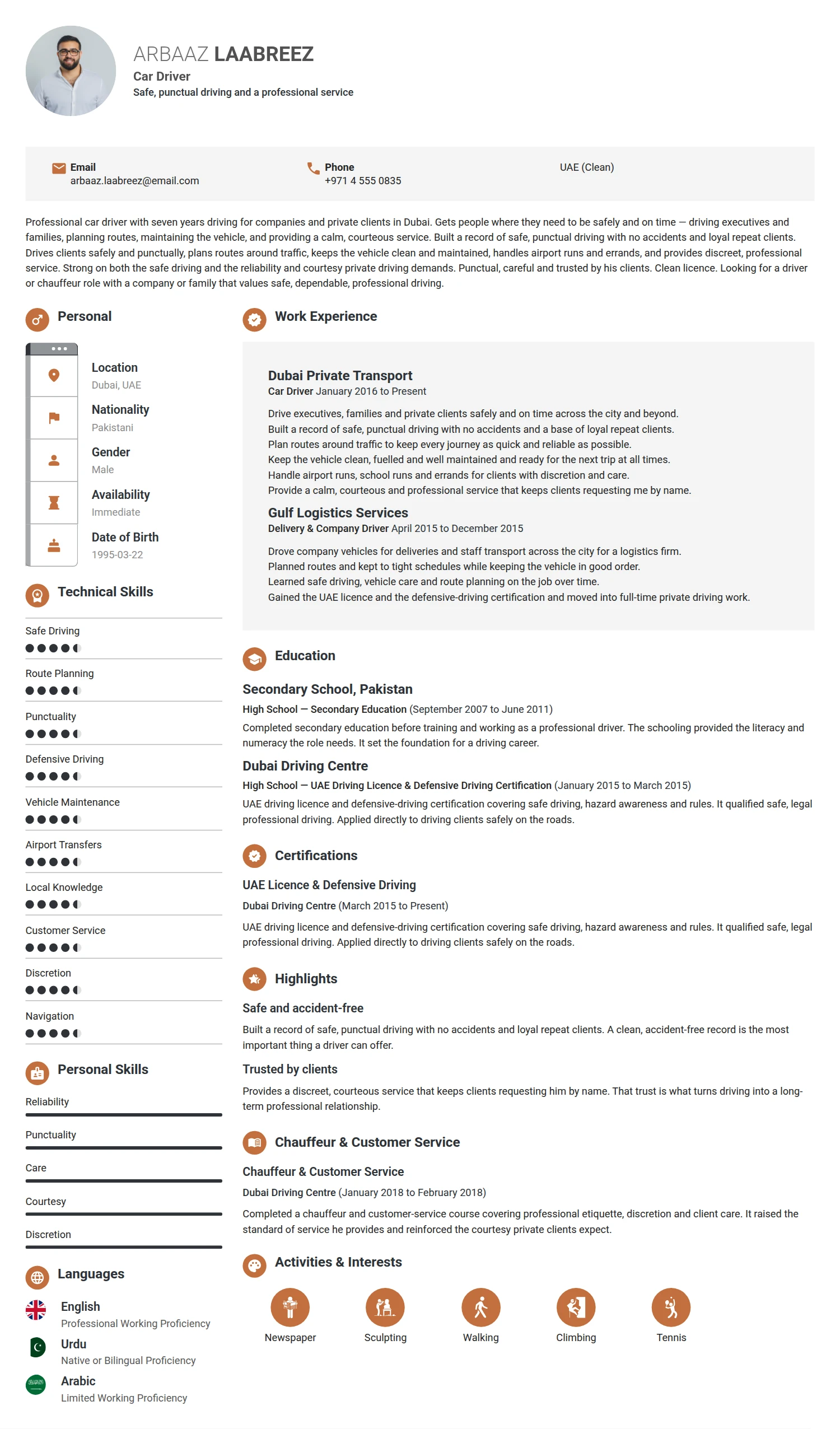 ARBAAZ LAABREEZ
Car Driver
Safe, punctual driving and a professional service

Email
arbaaz.laabreez@email.com

Phone
+971 4 555 0835

UAE (Clean)

Professional car driver with seven years driving for companies and private clients in Dubai. Gets people where they need to be safely and on time — driving executives and families, planning routes, maintaining the vehicle, and providing a calm, courteous service. Built a record of safe, punctual driving with no accidents and loyal repeat clients. Drives clients safely and punctually, plans routes around traffic, keeps the vehicle clean and maintained, handles airport runs and errands, and provides discreet, professional service. Strong on both the safe driving and the reliability and courtesy private driving demands. Punctual, careful and trusted by his clients. Clean licence. Looking for a driver or chauffeur role with a company or family that values safe, dependable, professional driving.

Personal

Location
Dubai, UAE

Nationality
Pakistani

Gender
Male

Availability
Immediate

Date of Birth
1995-03-22

Technical Skills

Safe Driving

Route Planning

Punctuality

Defensive Driving

Vehicle Maintenance

Airport Transfers

Local Knowledge

Customer Service

Discretion

Navigation

Personal Skills

Reliability

Punctuality

Care

Courtesy

Discretion

Languages

English
Professional Working Proficiency

Urdu
Native or Bilingual Proficiency

Arabic
Limited Working Proficiency

Work Experience

Dubai Private Transport
Car Driver January 2016 to Present
Drive executives, families and private clients safely and on time across the city and beyond.
Built a record of safe, punctual driving with no accidents and a base of loyal repeat clients.
Plan routes around traffic to keep every journey as quick and reliable as possible.
Keep the vehicle clean, fuelled and well maintained and ready for the next trip at all times.
Handle airport runs, school runs and errands for clients with discretion and care.
Provide a calm, courteous and professional service that keeps clients requesting me by name.

Gulf Logistics Services
Delivery & Company Driver April 2015 to December 2015
Drove company vehicles for deliveries and staff transport across the city for a logistics firm.
Planned routes and kept to tight schedules while keeping the vehicle in good order.
Learned safe driving, vehicle care and route planning on the job over time.
Gained the UAE licence and the defensive-driving certification and moved into full-time private driving work.

Education

Secondary School, Pakistan
High School — Secondary Education (September 2007 to June 2011)
Completed secondary education before training and working as a professional driver. The schooling provided the literacy and numeracy the role needs. It set the foundation for a driving career.

Dubai Driving Centre
High School — UAE Driving Licence & Defensive Driving Certification (January 2015 to March 2015)
UAE driving licence and defensive-driving certification covering safe driving, hazard awareness and rules. It qualified safe, legal professional driving. Applied directly to driving clients safely on the roads.

Certifications

UAE Licence & Defensive Driving
Dubai Driving Centre (March 2015 to Present)
UAE driving licence and defensive-driving certification covering safe driving, hazard awareness and rules. It qualified safe, legal professional driving. Applied directly to driving clients safely on the roads.

Highlights

Safe and accident-free
Built a record of safe, punctual driving with no accidents and loyal repeat clients. A clean, accident-free record is the most important thing a driver can offer.

Trusted by clients
Provides a discreet, courteous service that keeps clients requesting him by name. That trust is what turns driving into a long-term professional relationship.

Chauffeur & Customer Service

Chauffeur & Customer Service
Dubai Driving Centre (January 2018 to February 2018)
Completed a chauffeur and customer-service course covering professional etiquette, discretion and client care. It raised the standard of service he provides and reinforced the courtesy private clients expect.

Activities & Interests

Newspaper
Sculpting
Walking
Climbing
Tennis